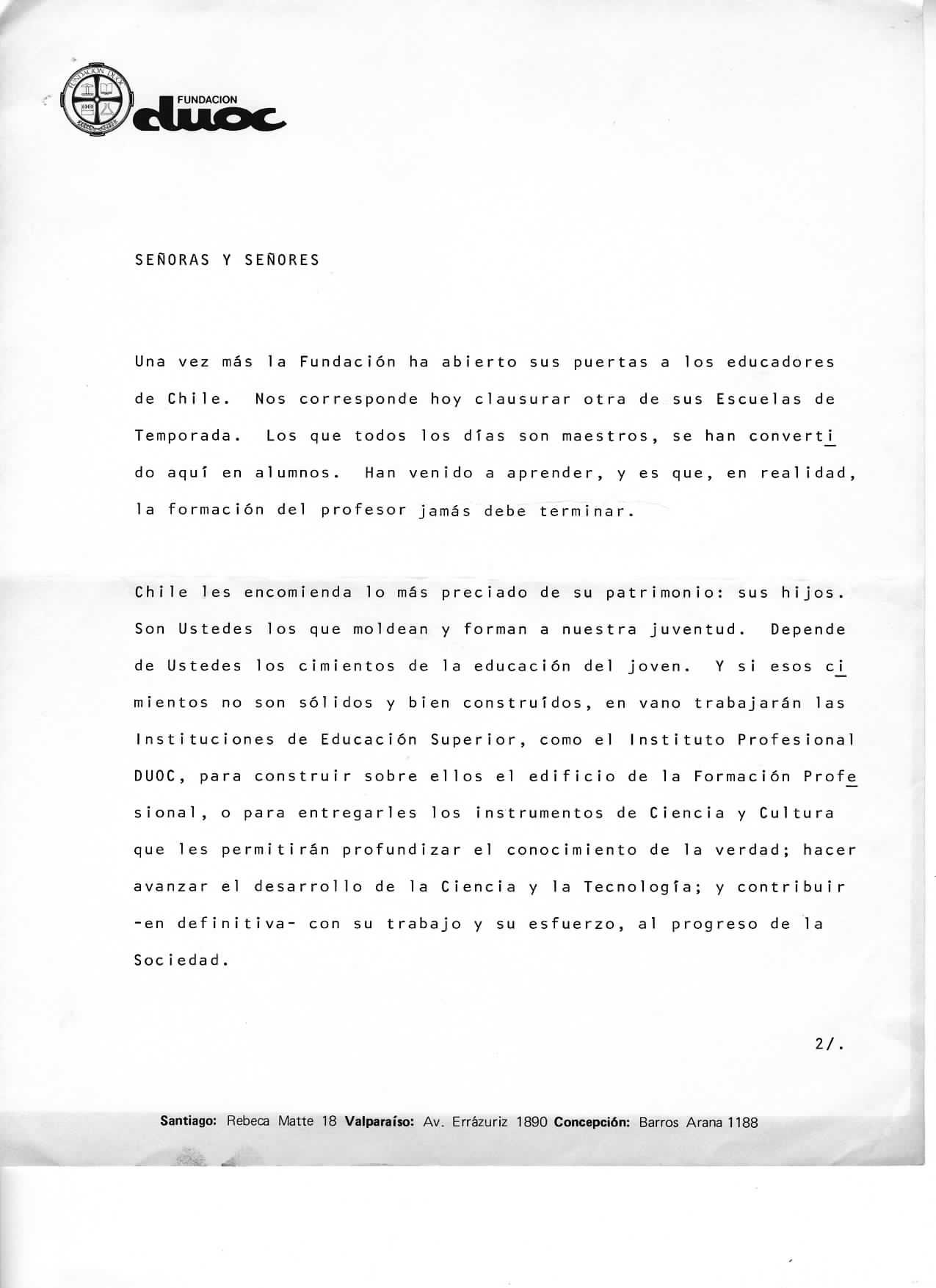 FUNDACION DUOC

FUNDACION
duoc

SEÑORAS Y SEÑORES

Una vez más la Fundación ha abierto sus puertas a los educadores de Chile. Nos corresponde hoy clausurar otra de sus Escuelas de Temporada. Los que todos los días son maestros, se han convertido aquí en alumnos. Han venido a aprender, y es que, en realidad, la formación del profesor jamás debe terminar.

Chile les encomienda lo más preciado de su patrimonio: sus hijos. Son Ustedes los que moldean y forman a nuestra juventud. Depende de Ustedes los cimientos de la educación del joven. Y si esos cimientos no son sólidos y bien construídos, en vano trabajarán las Instituciones de Educación Superior, como el Instituto Profesional DUOC, para construir sobre ellos el edificio de la Formación Profesional, o para entregarles los instrumentos de Ciencia y Cultura que les permitirán profundizar el conocimiento de la verdad; hacer avanzar el desarrollo de la Ciencia y la Tecnología; y contribuir -en definitiva- con su trabajo y su esfuerzo, al progreso de la Sociedad.

2/.

Santiago: Rebeca Matte 18 Valparaíso: Av. Errázuriz 1890 Concepción: Barros Arana 1188